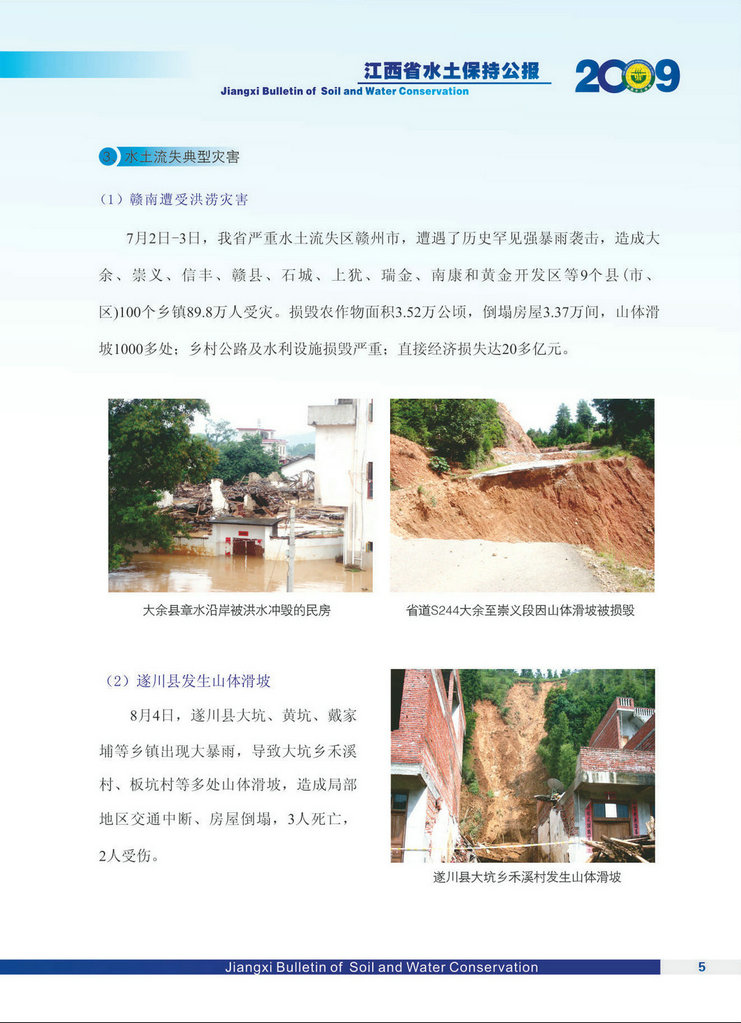 江西省水土保持公报
Jiangxi Bulletin of Soil and Water Conservation
2009

3 水土流失典型灾害

（1）赣南遭受洪涝灾害

7月2日-3日，我省严重水土流失区赣州市，遭遇了历史罕见强暴雨袭击，造成大余、崇义、信丰、赣县、石城、上犹、瑞金、南康和黄金开发区等9个县（市、区）100个乡镇89.8万人受灾。损毁农作物面积3.52万公顷，倒塌房屋3.37万间，山体滑坡1000多处；乡村公路及水利设施损毁严重；直接经济损失达20多亿元。

大余县章水沿岸被洪水冲毁的民房

省道S244大余至崇义段因山体滑坡被损毁

（2）遂川县发生山体滑坡

8月4日，遂川县大坑、黄坑、戴家埔等乡镇出现大暴雨，导致大坑乡禾溪村、板坑村等多处山体滑坡，造成局部地区交通中断、房屋倒塌，3人死亡，2人受伤。

遂川县大坑乡禾溪村发生山体滑坡

Jiangxi Bulletin of Soil and Water Conservation
5